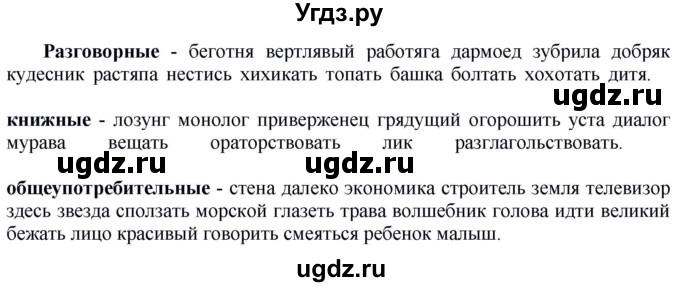 Угдз.ру

Разговорные - беготня вертлявый работяга дармоед зубрила добряк кудесник растяпа нестись хихикать топать башка болтать хохотать дитя.

ugdz.ru

книжные - лозунг монолог приверженец грядущий огорошить уста диалог мурава вещать ораторствовать лик разглагольствовать.

ugdz.ru ugdz.ru

общеупотребительные - стена далеко экономика строитель земля телевизор здесь звезда сползать морской глазеть трава волшебник голова идти великий бежать лицо красивый говорить смеяться ребенок малыш.

ugdz.ru